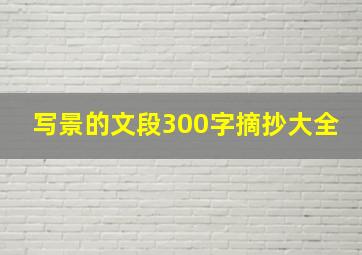 写景的文段300字摘抄大全